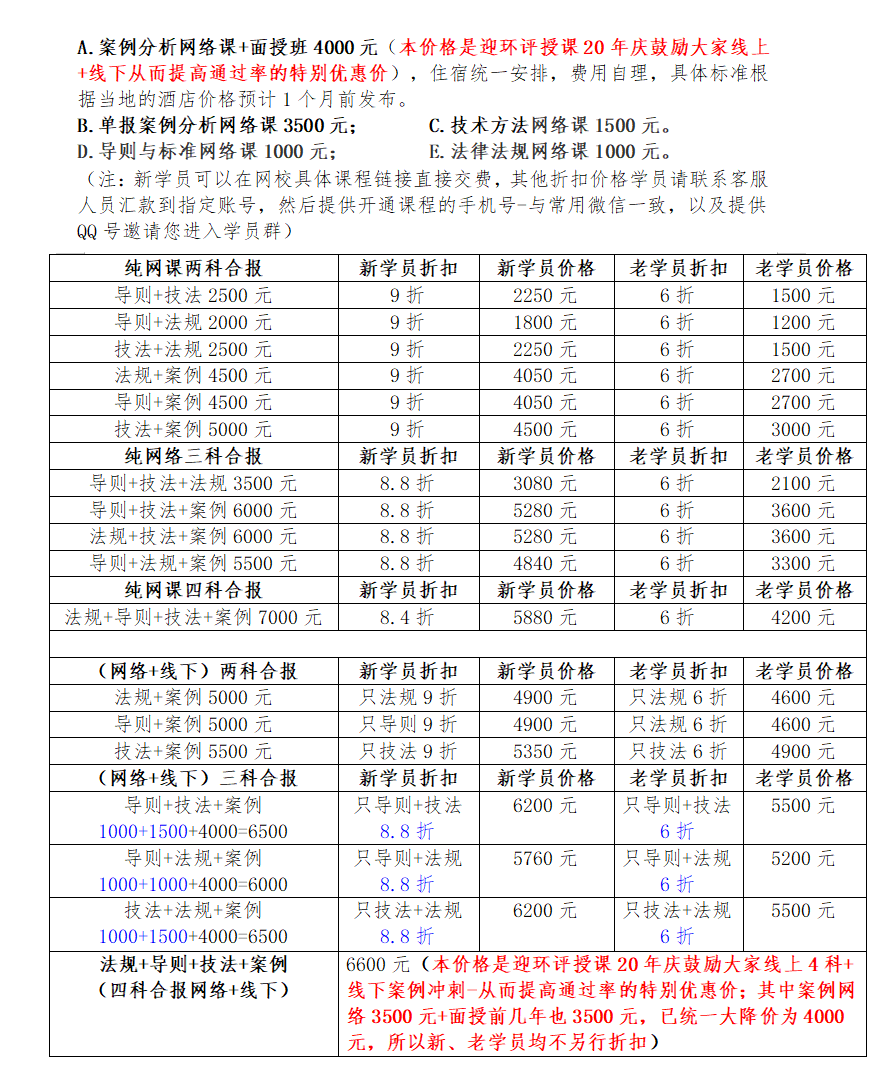 A.案例分析网络课+面授班 4000 元（本价格是迎环评授课 20 年庆鼓励大家线上+线下从而提高通过率的特别优惠价），住宿统一安排，费用自理，具体标准根据当地的酒店价格预计 1 个月前发布。

B.单报案例分析网络课 3500 元；　　C.技术方法网络课 1500 元。
D.导则与标准网络课 1000 元；　　E.法律法规网络课 1000 元。

（注：新学员可以在网校具体课程链接直接交费，其他折扣价格学员请联系客服人员汇款到指定账号，然后提供开通课程的手机号-与常用微信一致，以及提供 QQ 号邀请您进入学员群）

| 纯网课两科合报 | 新学员折扣 | 新学员价格 | 老学员折扣 | 老学员价格 |
|---|---|---|---|---|
| 导则+技法 2500 元 | 9 折 | 2250 元 | 6 折 | 1500 元 |
| 导则+法规 2000 元 | 9 折 | 1800 元 | 6 折 | 1200 元 |
| 技法+法规 2500 元 | 9 折 | 2250 元 | 6 折 | 1500 元 |
| 法规+案例 4500 元 | 9 折 | 4050 元 | 6 折 | 2700 元 |
| 导则+案例 4500 元 | 9 折 | 4050 元 | 6 折 | 2700 元 |
| 技法+案例 5000 元 | 9 折 | 4500 元 | 6 折 | 3000 元 |
| 纯网络三科合报 | 新学员折扣 | 新学员价格 | 老学员折扣 | 老学员价格 |
| 导则+技法+法规 3500 元 | 8.8 折 | 3080 元 | 6 折 | 2100 元 |
| 导则+技法+案例 6000 元 | 8.8 折 | 5280 元 | 6 折 | 3600 元 |
| 法规+技法+案例 6000 元 | 8.8 折 | 5280 元 | 6 折 | 3600 元 |
| 导则+法规+案例 5500 元 | 8.8 折 | 4840 元 | 6 折 | 3300 元 |
| 纯网课四科合报 | 新学员折扣 | 新学员价格 | 老学员折扣 | 老学员价格 |
| 法规+导则+技法+案例 7000 元 | 8.4 折 | 5880 元 | 6 折 | 4200 元 |
| | | | | |
| （网络+线下）两科合报 | 新学员折扣 | 新学员价格 | 老学员折扣 | 老学员价格 |
| 法规+案例 5000 元 | 只法规 9 折 | 4900 元 | 只法规 6 折 | 4600 元 |
| 导则+案例 5000 元 | 只导则 9 折 | 4900 元 | 只法规 6 折 | 4600 元 |
| 技法+案例 5500 元 | 只技法 9 折 | 5350 元 | 只技法 6 折 | 4900 元 |
| （网络+线下）三科合报 | 新学员折扣 | 新学员价格 | 老学员折扣 | 老学员价格 |
| 导则+技法+案例 1000+1500+4000=6500 | 只导则+技法 8.8 折 | 6200 元 | 只导则+技法 6 折 | 5500 元 |
| 导则+法规+案例 1000+1000+4000=6000 | 只导则+法规 8.8 折 | 5760 元 | 只导则+法规 6 折 | 5200 元 |
| 技法+法规+案例 1000+1500+4000=6500 | 只技法+法规 8.8 折 | 6200 元 | 只技法+法规 6 折 | 5500 元 |
| 法规+导则+技法+案例（四科合报网络+线下） | 6600 元（本价格是迎环评授课 20 年庆鼓励大家线上 4 科+线下案例冲刺-从而提高通过率的特别优惠价；其中案例网络 3500 元+面授前几年也 3500 元，已统一大降价为 4000 元，所以新、老学员均不另行折扣） | | | |